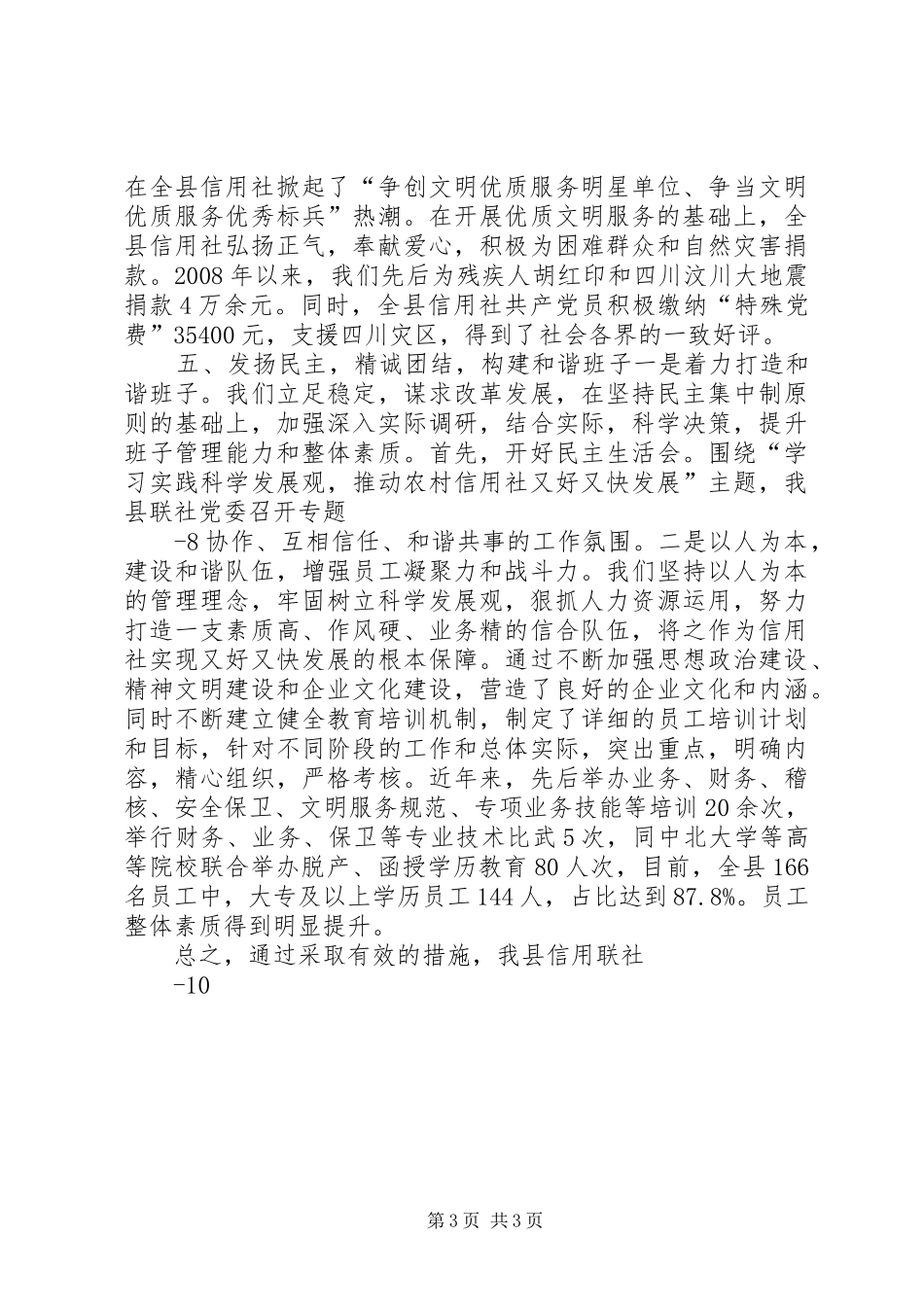 在全县信用社掀起了“争创文明优质服务明星单位、争当文明优质服务优秀标兵”热潮。在开展优质文明服务的基础上，全县信用社弘扬正气，奉献爱心，积极为困难群众和自然灾害捐款。2008年以来，我们先后为残疾人胡红印和四川汶川大地震捐款4万余元。同时，全县信用社共产党员积极缴纳“特殊党费”35400元，支援四川灾区，得到了社会各界的一致好评。

五、发扬民主，精诚团结，构建和谐班子一是着力打造和谐班子。我们立足稳定，谋求改革发展，在坚持民主集中制原则的基础上，加强深入实际调研，结合实际，科学决策，提升班子管理能力和整体素质。首先，开好民主生活会。围绕“学习实践科学发展观，推动农村信用社又好又快发展”主题，我县联社党委召开专题

-8 协作、互相信任、和谐共事的工作氛围。二是以人为本，建设和谐队伍，增强员工凝聚力和战斗力。我们坚持以人为本的管理理念，牢固树立科学发展观，狠抓人力资源运用，努力打造一支素质高、作风硬、业务精的信合队伍，将之作为信用社实现又好又快发展的根本保障。通过不断加强思想政治建设、精神文明建设和企业文化建设，营造了良好的企业文化和内涵。同时不断建立健全教育培训机制，制定了详细的员工培训计划和目标，针对不同阶段的工作和总体实际，突出重点，明确内容，精心组织，严格考核。近年来，先后举办业务、财务、稽核、安全保卫、文明服务规范、专项业务技能等培训20余次，举行财务、业务、保卫等专业技术比武5次，同中北大学等高等院校联合举办脱产、函授学历教育80人次，目前，全县166名员工中，大专及以上学历员工144人，占比达到87.8%。员工整体素质得到明显提升。

总之，通过采取有效的措施，我县信用联社

-10

第3页 共3页